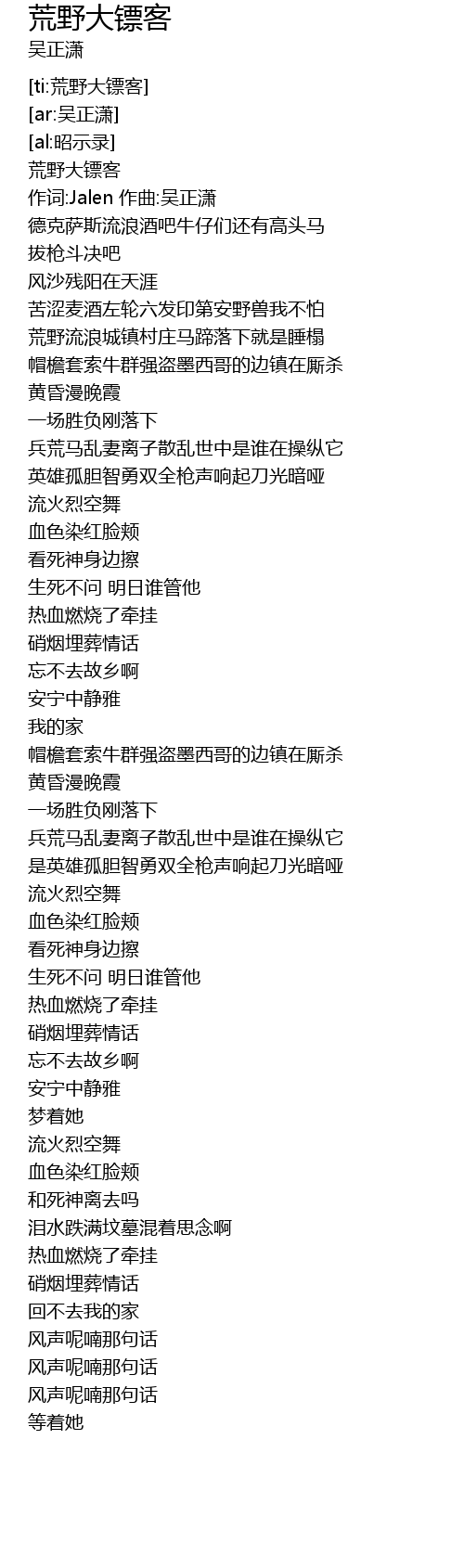 荒野大镖客
吴正潇

[ti:荒野大镖客]
[ar:吴正潇]
[al:昭示录]
荒野大镖客
作词:Jalen 作曲:吴正潇
德克萨斯流浪酒吧牛仔们还有高头马
拔枪斗决吧
风沙残阳在天涯
苦涩麦酒左轮六发印第安野兽我不怕
荒野流浪城镇村庄马蹄落下就是睡榻
帽檐套索牛群强盗墨西哥的边镇在厮杀
黄昏漫晚霞
一场胜负刚落下
兵荒马乱妻离子散乱世中是谁在操纵它
英雄孤胆智勇双全枪声响起刀光暗哑
流火烈空舞
血色染红脸颊
看死神身边擦
生死不问 明日谁管他
热血燃烧了牵挂
硝烟埋葬情话
忘不去故乡啊
安宁中静雅
我的家
帽檐套索牛群强盗墨西哥的边镇在厮杀
黄昏漫晚霞
一场胜负刚落下
兵荒马乱妻离子散乱世中是谁在操纵它
是英雄孤胆智勇双全枪声响起刀光暗哑
流火烈空舞
血色染红脸颊
看死神身边擦
生死不问 明日谁管他
热血燃烧了牵挂
硝烟埋葬情话
忘不去故乡啊
安宁中静雅
梦着她
流火烈空舞
血色染红脸颊
和死神离去吗
泪水跌满坟墓混着思念啊
热血燃烧了牵挂
硝烟埋葬情话
回不去我的家
风声呢喃那句话
风声呢喃那句话
风声呢喃那句话
等着她